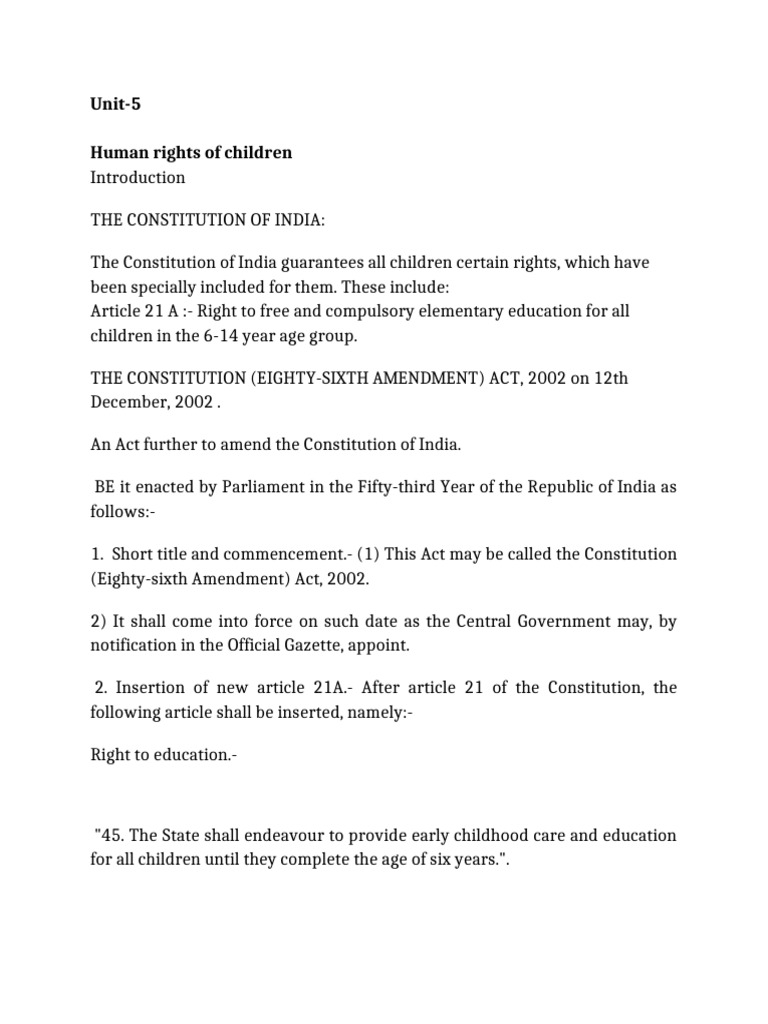 Unit-5

Human rights of children
Introduction

THE CONSTITUTION OF INDIA:

The Constitution of India guarantees all children certain rights, which have been specially included for them. These include:
Article 21 A :- Right to free and compulsory elementary education for all children in the 6-14 year age group.

THE CONSTITUTION (EIGHTY-SIXTH AMENDMENT) ACT, 2002 on 12th December, 2002 .

An Act further to amend the Constitution of India.

BE it enacted by Parliament in the Fifty-third Year of the Republic of India as follows:-

1. Short title and commencement.- (1) This Act may be called the Constitution (Eighty-sixth Amendment) Act, 2002.

2) It shall come into force on such date as the Central Government may, by notification in the Official Gazette, appoint.

2. Insertion of new article 21A.- After article 21 of the Constitution, the following article shall be inserted, namely:-

Right to education.-

"45. The State shall endeavour to provide early childhood care and education for all children until they complete the age of six years.".